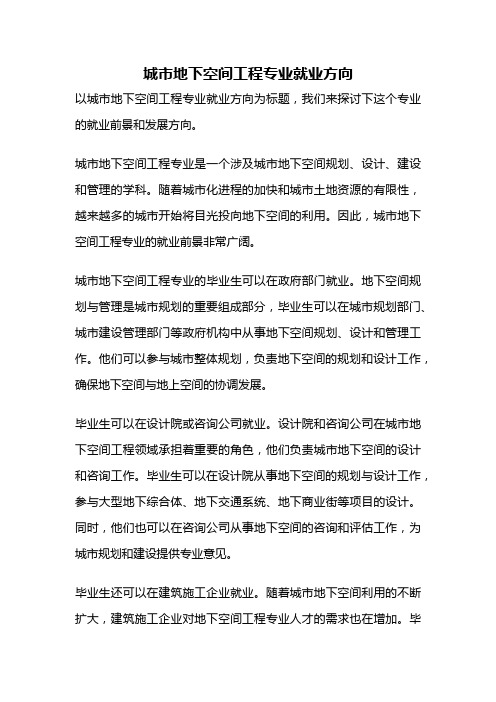 城市地下空间工程专业就业方向

以城市地下空间工程专业就业方向为标题，我们来探讨下这个专业的就业前景和发展方向。

城市地下空间工程专业是一个涉及城市地下空间规划、设计、建设和管理的学科。随着城市化进程的加快和城市土地资源的有限性，越来越多的城市开始将目光投向地下空间的利用。因此，城市地下空间工程专业的就业前景非常广阔。

城市地下空间工程专业的毕业生可以在政府部门就业。地下空间规划与管理是城市规划的重要组成部分，毕业生可以在城市规划部门、城市建设管理部门等政府机构中从事地下空间规划、设计和管理工作。他们可以参与城市整体规划，负责地下空间的规划和设计工作，确保地下空间与地上空间的协调发展。

毕业生可以在设计院或咨询公司就业。设计院和咨询公司在城市地下空间工程领域承担着重要的角色，他们负责城市地下空间的设计和咨询工作。毕业生可以在设计院从事地下空间的规划与设计工作，参与大型地下综合体、地下交通系统、地下商业街等项目的设计。同时，他们也可以在咨询公司从事地下空间的咨询和评估工作，为城市规划和建设提供专业意见。

毕业生还可以在建筑施工企业就业。随着城市地下空间利用的不断扩大，建筑施工企业对地下空间工程专业人才的需求也在增加。毕